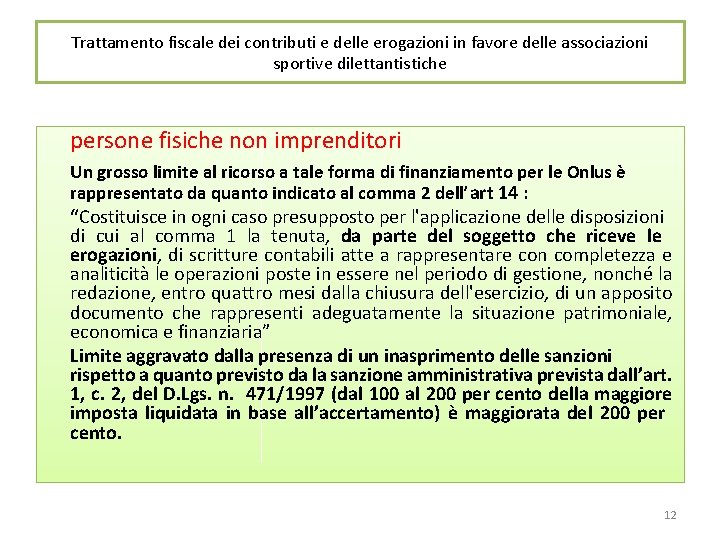 Trattamento fiscale dei contributi e delle erogazioni in favore delle associazioni sportive dilettantistiche

persone fisiche non imprenditori

Un grosso limite al ricorso a tale forma di finanziamento per le Onlus è rappresentato da quanto indicato al comma 2 dell'art 14 :

"Costituisce in ogni caso presupposto per l'applicazione delle disposizioni di cui al comma 1 la tenuta, da parte del soggetto che riceve le erogazioni, di scritture contabili atte a rappresentare con completezza e analiticità le operazioni poste in essere nel periodo di gestione, nonché la redazione, entro quattro mesi dalla chiusura dell'esercizio, di un apposito documento che rappresenti adeguatamente la situazione patrimoniale, economica e finanziaria"

Limite aggravato dalla presenza di un inasprimento delle sanzioni rispetto a quanto previsto da la sanzione amministrativa prevista dall'art. 1, c. 2, del D.Lgs. n. 471/1997 (dal 100 al 200 per cento della maggiore imposta liquidata in base all'accertamento) è maggiorata del 200 per cento.

12